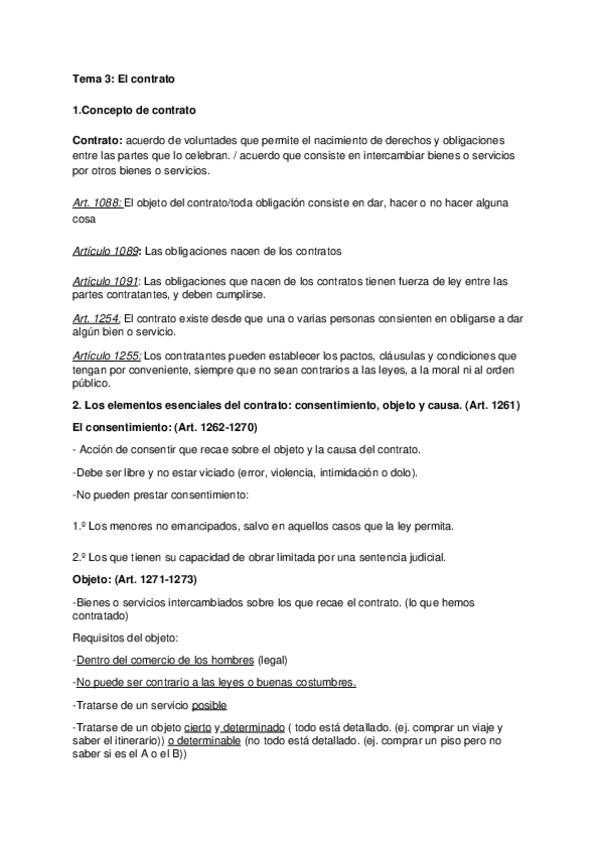 Tema 3: El contrato

1.Concepto de contrato

Contrato: acuerdo de voluntades que permite el nacimiento de derechos y obligaciones entre las partes que lo celebran. / acuerdo que consiste en intercambiar bienes o servicios por otros bienes o servicios.

Art. 1088: El objeto del contrato/toda obligación consiste en dar, hacer o no hacer alguna cosa

Artículo 1089: Las obligaciones nacen de los contratos

Artículo 1091: Las obligaciones que nacen de los contratos tienen fuerza de ley entre las partes contratantes, y deben cumplirse.

Art. 1254: El contrato existe desde que una o varias personas consienten en obligarse a dar algún bien o servicio.

Artículo 1255: Los contratantes pueden establecer los pactos, cláusulas y condiciones que tengan por conveniente, siempre que no sean contrarios a las leyes, a la moral ni al orden público.

2. Los elementos esenciales del contrato: consentimiento, objeto y causa. (Art. 1261)

El consentimiento: (Art. 1262-1270)

- Acción de consentir que recae sobre el objeto y la causa del contrato.

-Debe ser libre y no estar viciado (error, violencia, intimidación o dolo).

-No pueden prestar consentimiento:

1.º Los menores no emancipados, salvo en aquellos casos que la ley permita.

2.º Los que tienen su capacidad de obrar limitada por una sentencia judicial.

Objeto: (Art. 1271-1273)

-Bienes o servicios intercambiados sobre los que recae el contrato. (lo que hemos contratado)

Requisitos del objeto:

-Dentro del comercio de los hombres (legal)

-No puede ser contrario a las leyes o buenas costumbres.

-Tratarse de un servicio posible

-Tratarse de un objeto cierto y determinado ( todo está detallado. (ej. comprar un viaje y saber el itinerario)) o determinable (no todo está detallado. (ej. comprar un piso pero no saber si es el A o el B))